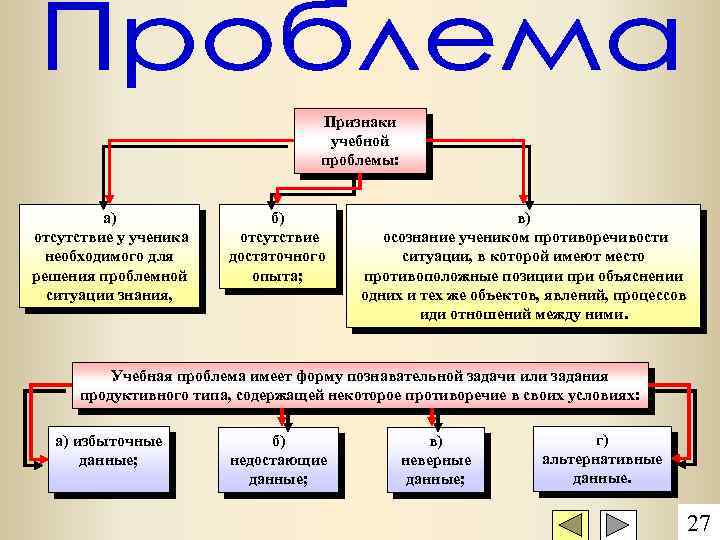 Проблема

Признаки учебной проблемы:

а) отсутствие у ученика необходимого для решения проблемной ситуации знания,

б) отсутствие достаточного опыта;

в) осознание учеником противоречивости ситуации, в которой имеют место противоположные позиции при объяснении одних и тех же объектов, явлений, процессов иди отношений между ними.

Учебная проблема имеет форму познавательной задачи или задания продуктивного типа, содержащей некоторое противоречие в своих условиях:

а) избыточные данные;

б) недостающие данные;

в) неверные данные;

г) альтернативные данные.

27